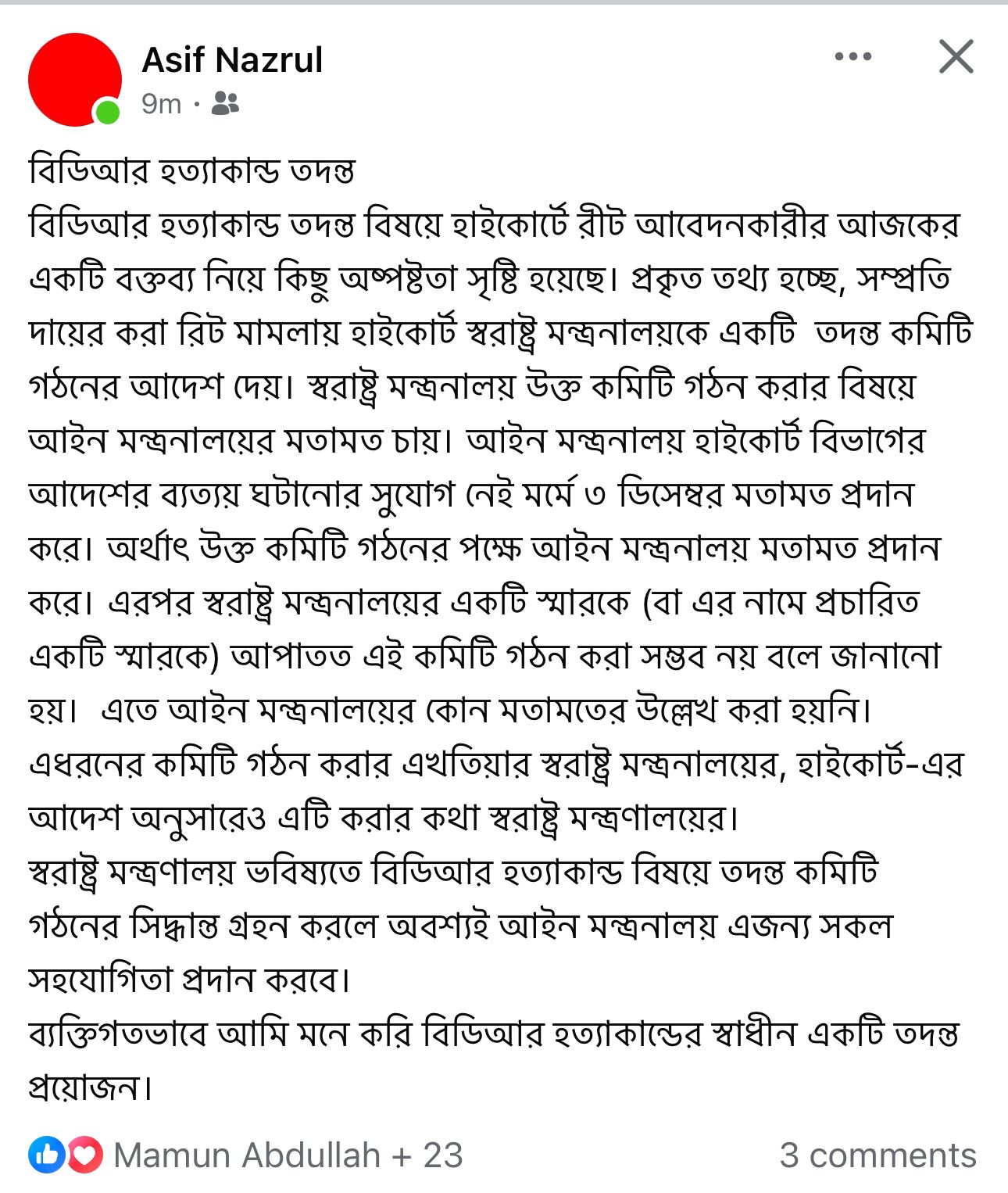 Asif Nazrul
9m ·

বিডিআর হত্যাকান্ড তদন্ত
বিডিআর হত্যাকান্ড তদন্ত বিষয়ে হাইকোর্টে রীট আবেদনকারীর আজকের একটি বক্তব্য নিয়ে কিছু অষ্পষ্টতা সৃষ্টি হয়েছে। প্রকৃত তথ্য হচ্ছে, সম্প্রতি দায়ের করা রিট মামলায় হাইকোর্ট স্বরাষ্ট্র মন্ত্রনালয়কে একটি তদন্ত কমিটি গঠনের আদেশ দেয়। স্বরাষ্ট্র মন্ত্রনালয় উক্ত কমিটি গঠন করার বিষয়ে আইন মন্ত্রনালয়ের মতামত চায়। আইন মন্ত্রনালয় হাইকোর্ট বিভাগের আদেশের ব্যত্যয় ঘটানোর সুযোগ নেই মর্মে ৩ ডিসেম্বর মতামত প্রদান করে। অর্থাৎ উক্ত কমিটি গঠনের পক্ষে আইন মন্ত্রনালয় মতামত প্রদান করে। এরপর স্বরাষ্ট্র মন্ত্রনালয়ের একটি স্মারকে (বা এর নামে প্রচারিত একটি স্মারকে) আপাতত এই কমিটি গঠন করা সম্ভব নয় বলে জানানো হয়। এতে আইন মন্ত্রনালয়ের কোন মতামতের উল্লেখ করা হয়নি।
এধরনের কমিটি গঠন করার এখতিয়ার স্বরাষ্ট্র মন্ত্রনালয়ের, হাইকোর্ট-এর আদেশ অনুসারেও এটি করার কথা স্বরাষ্ট্র মন্ত্রণালয়ের।
স্বরাষ্ট্র মন্ত্রণালয় ভবিষ্যতে বিডিআর হত্যাকান্ড বিষয়ে তদন্ত কমিটি গঠনের সিদ্ধান্ত গ্রহন করলে অবশ্যই আইন মন্ত্রনালয় এজন্য সকল সহযোগিতা প্রদান করবে।
ব্যক্তিগতভাবে আমি মনে করি বিডিআর হত্যাকান্ডের স্বাধীন একটি তদন্ত প্রয়োজন।

Mamun Abdullah + 23
3 comments